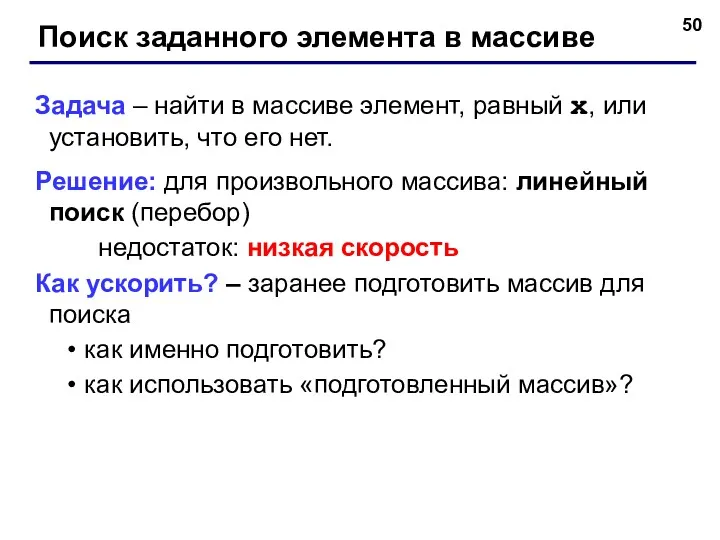 50

Поиск заданного элемента в массиве

Задача – найти в массиве элемент, равный x, или установить, что его нет.

Решение: для произвольного массива: линейный поиск (перебор)

недостаток: низкая скорость

Как ускорить? – заранее подготовить массив для поиска

• как именно подготовить?
• как использовать «подготовленный массив»?